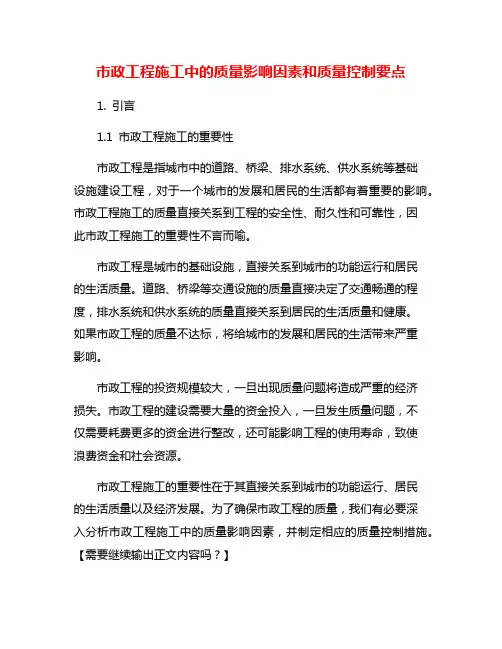 市政工程施工中的质量影响因素和质量控制要点

1. 引言

1.1 市政工程施工的重要性

市政工程是指城市中的道路、桥梁、排水系统、供水系统等基础设施建设工程，对于一个城市的发展和居民的生活都有着重要的影响。市政工程施工的质量直接关系到工程的安全性、耐久性和可靠性，因此市政工程施工的重要性不言而喻。

市政工程是城市的基础设施，直接关系到城市的功能运行和居民的生活质量。道路、桥梁等交通设施的质量直接决定了交通畅通的程度，排水系统和供水系统的质量直接关系到居民的生活质量和健康。如果市政工程的质量不达标，将给城市的发展和居民的生活带来严重影响。

市政工程的投资规模较大，一旦出现质量问题将造成严重的经济损失。市政工程的建设需要大量的资金投入，一旦发生质量问题，不仅需要耗费更多的资金进行整改，还可能影响工程的使用寿命，致使浪费资金和社会资源。

市政工程施工的重要性在于其直接关系到城市的功能运行、居民的生活质量以及经济发展。为了确保市政工程的质量，我们有必要深入分析市政工程施工中的质量影响因素，并制定相应的质量控制措施。【需要继续输出正文内容吗？】